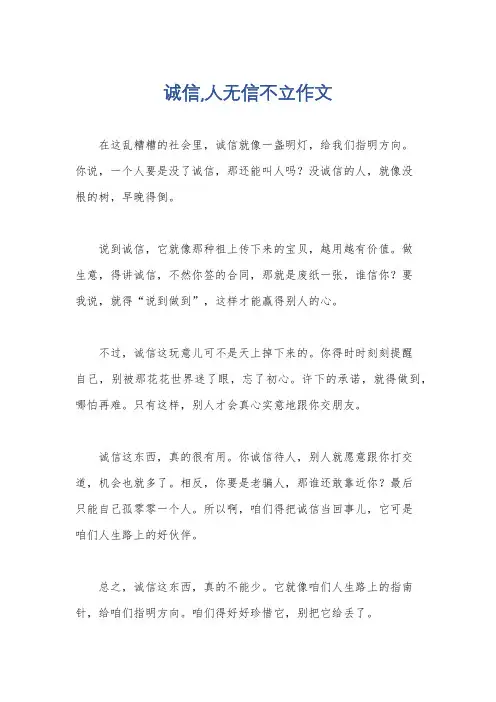 诚信,人无信不立作文

在这乱糟糟的社会里，诚信就像一盏明灯，给我们指明方向。你说，一个人要是没了诚信，那还能叫人吗？没诚信的人，就像没根的树，早晚得倒。

说到诚信，它就像那种祖上传下来的宝贝，越用越有价值。做生意，得讲诚信，不然你签的合同，那就是废纸一张，谁信你？要我说，就得“说到做到”，这样才能赢得别人的心。

不过，诚信这玩意儿可不是天上掉下来的。你得时时刻刻提醒自己，别被那花花世界迷了眼，忘了初心。许下的承诺，就得做到，哪怕再难。只有这样，别人才会真心实意地跟你交朋友。

诚信这东西，真的很有用。你诚信待人，别人就愿意跟你打交道，机会也就多了。相反，你要是老骗人，那谁还敢靠近你？最后只能自己孤零零一个人。所以啊，咱们得把诚信当回事儿，它可是咱们人生路上的好伙伴。

总之，诚信这东西，真的不能少。它就像咱们人生路上的指南针，给咱们指明方向。咱们得好好珍惜它，别把它给丢了。